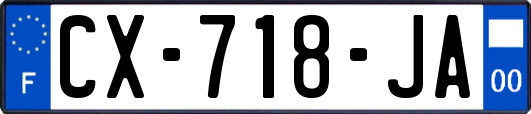 F
CX-718-JA
00